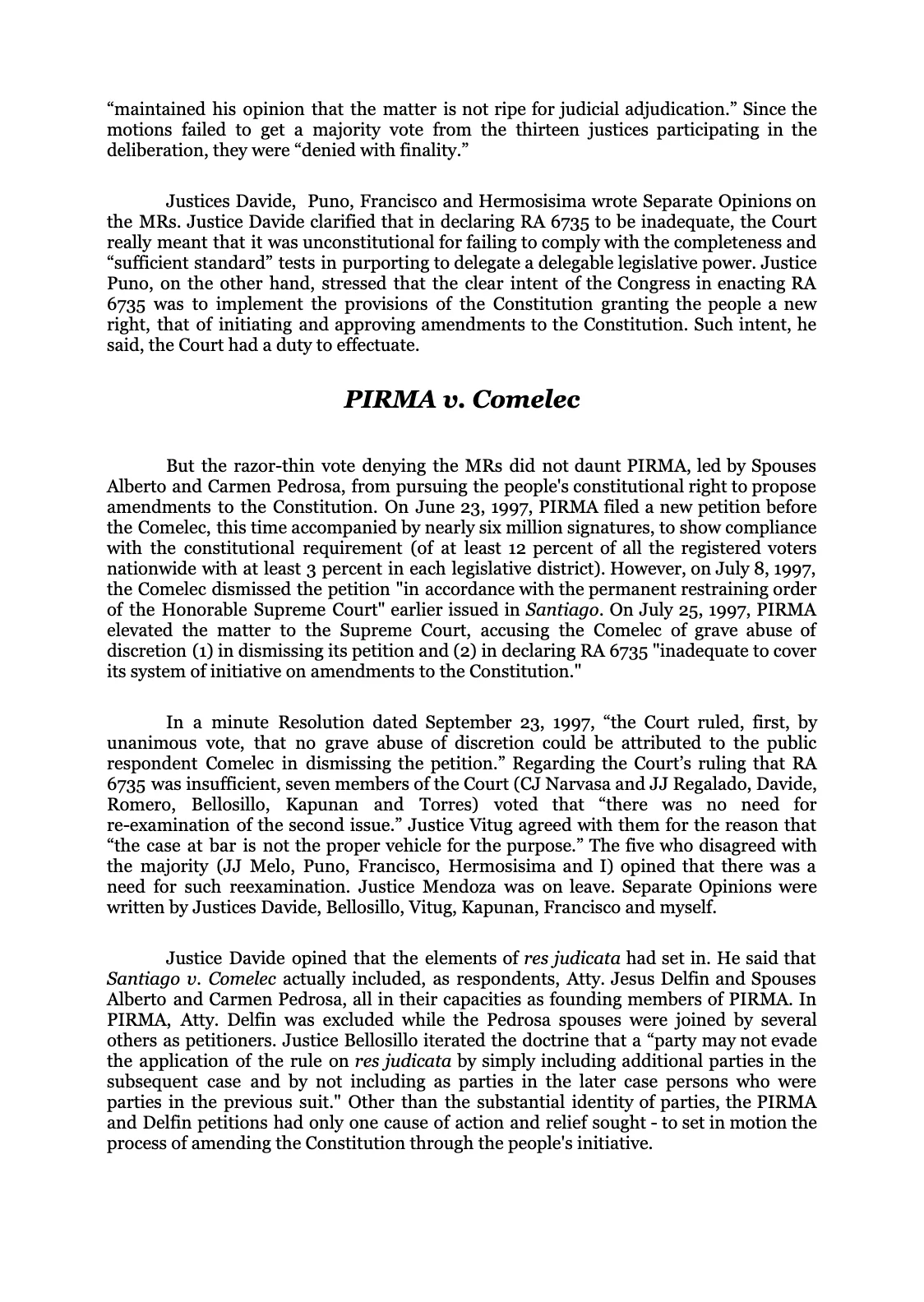 “maintained his opinion that the matter is not ripe for judicial adjudication.” Since the motions failed to get a majority vote from the thirteen justices participating in the deliberation, they were “denied with finality.”

Justices Davide, Puno, Francisco and Hermosisima wrote Separate Opinions on the MRs. Justice Davide clarified that in declaring RA 6735 to be inadequate, the Court really meant that it was unconstitutional for failing to comply with the completeness and “sufficient standard” tests in purporting to delegate a delegable legislative power. Justice Puno, on the other hand, stressed that the clear intent of the Congress in enacting RA 6735 was to implement the provisions of the Constitution granting the people a new right, that of initiating and approving amendments to the Constitution. Such intent, he said, the Court had a duty to effectuate.

PIRMA v. Comelec

But the razor-thin vote denying the MRs did not daunt PIRMA, led by Spouses Alberto and Carmen Pedrosa, from pursuing the people's constitutional right to propose amendments to the Constitution. On June 23, 1997, PIRMA filed a new petition before the Comelec, this time accompanied by nearly six million signatures, to show compliance with the constitutional requirement (of at least 12 percent of all the registered voters nationwide with at least 3 percent in each legislative district). However, on July 8, 1997, the Comelec dismissed the petition "in accordance with the permanent restraining order of the Honorable Supreme Court" earlier issued in Santiago. On July 25, 1997, PIRMA elevated the matter to the Supreme Court, accusing the Comelec of grave abuse of discretion (1) in dismissing its petition and (2) in declaring RA 6735 "inadequate to cover its system of initiative on amendments to the Constitution."

In a minute Resolution dated September 23, 1997, “the Court ruled, first, by unanimous vote, that no grave abuse of discretion could be attributed to the public respondent Comelec in dismissing the petition.” Regarding the Court’s ruling that RA 6735 was insufficient, seven members of the Court (CJ Narvasa and JJ Regalado, Davide, Romero, Bellosillo, Kapunan and Torres) voted that “there was no need for re-examination of the second issue.” Justice Vitug agreed with them for the reason that “the case at bar is not the proper vehicle for the purpose.” The five who disagreed with the majority (JJ Melo, Puno, Francisco, Hermosisima and I) opined that there was a need for such reexamination. Justice Mendoza was on leave. Separate Opinions were written by Justices Davide, Bellosillo, Vitug, Kapunan, Francisco and myself.

Justice Davide opined that the elements of res judicata had set in. He said that Santiago v. Comelec actually included, as respondents, Atty. Jesus Delfin and Spouses Alberto and Carmen Pedrosa, all in their capacities as founding members of PIRMA. In PIRMA, Atty. Delfin was excluded while the Pedrosa spouses were joined by several others as petitioners. Justice Bellosillo iterated the doctrine that a “party may not evade the application of the rule on res judicata by simply including additional parties in the subsequent case and by not including as parties in the later case persons who were parties in the previous suit." Other than the substantial identity of parties, the PIRMA and Delfin petitions had only one cause of action and relief sought - to set in motion the process of amending the Constitution through the people's initiative.